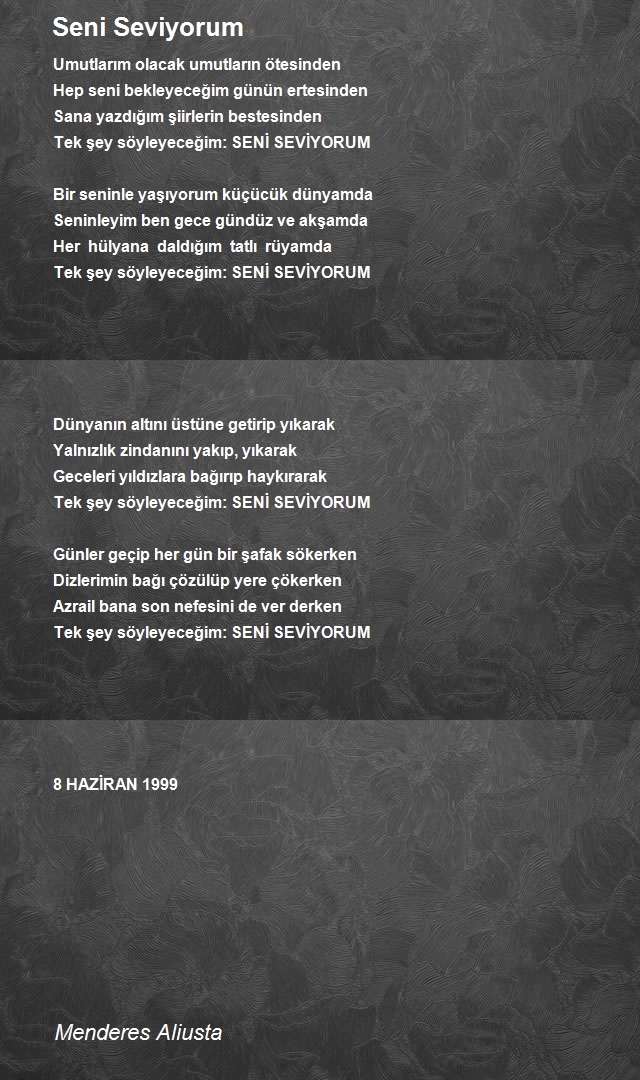 Seni Seviyorum

Umutlarım olacak umutların ötesinden
Hep seni bekleyeceğim günün ertesinden
Sana yazdığım şiirlerin bestesinden
Tek şey söyleyeceğim: SENİ SEVİYORUM

Bir seninle yaşıyorum küçücük dünyamda
Seninleyim ben gece gündüz ve akşamda
Her hülyana daldığım tatlı rüyamda
Tek şey söyleyeceğim: SENİ SEVİYORUM

Dünyanın altını üstüne getirip yıkarak
Yalnızlık zindanını yakıp, yıkarak
Geceleri yıldızlara bağırıp haykırarak
Tek şey söyleyeceğim: SENİ SEVİYORUM

Günler geçip her gün bir şafak sökerken
Dizlerimin bağı çözülüp yere çökerken
Azrail bana son nefesini de ver derken
Tek şey söyleyeceğim: SENİ SEVİYORUM

8 HAZİRAN 1999

Menderes Aliusta